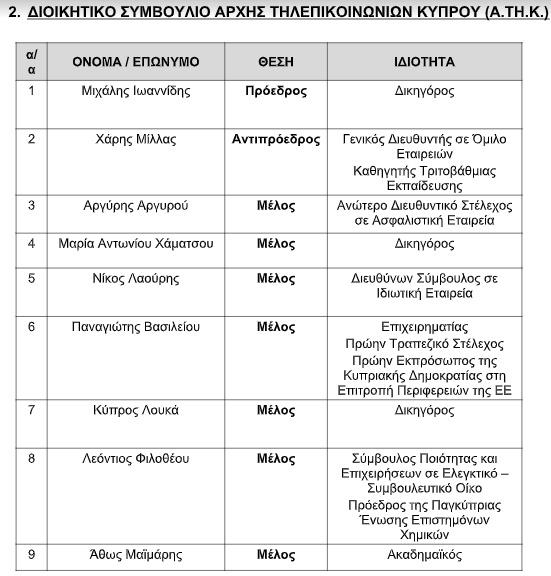 2. ΔΙΟΙΚΗΤΙΚΟ ΣΥΜΒΟΥΛΙΟ ΑΡΧΗΣ ΤΗΛΕΠΙΚΟΙΝΩΝΙΩΝ ΚΥΠΡΟΥ (Α.ΤΗ.Κ.)

| α/α | ΟΝΟΜΑ / ΕΠΩΝΥΜΟ | ΘΕΣΗ | ΙΔΙΟΤΗΤΑ |
|---|---|---|---|
| 1 | Μιχάλης Ιωαννίδης | Πρόεδρος | Δικηγόρος |
| 2 | Χάρης Μίλλας | Αντιπρόεδρος | Γενικός Διευθυντής σε Όμιλο Εταιρειών Καθηγητής Τριτοβάθμιας Εκπαίδευσης |
| 3 | Αργύρης Αργυρού | Μέλος | Ανώτερο Διευθυντικό Στέλεχος σε Ασφαλιστική Εταιρεία |
| 4 | Μαρία Αντωνίου Χάματσου | Μέλος | Δικηγόρος |
| 5 | Νίκος Λαούρης | Μέλος | Διευθύνων Σύμβουλος σε Ιδιωτική Εταιρεία |
| 6 | Παναγιώτης Βασιλείου | Μέλος | Επιχειρηματίας Πρώην Τραπεζικό Στέλεχος Πρώην Εκπρόσωπος της Κυπριακής Δημοκρατίας στη Επιτροπή Περιφερειών της ΕΕ |
| 7 | Κύπρος Λουκά | Μέλος | Δικηγόρος |
| 8 | Λεόντιος Φιλοθέου | Μέλος | Σύμβουλος Ποιότητας και Επιχειρήσεων σε Ελεγκτικό – Συμβουλευτικό Οίκο Πρόεδρος της Παγκύπριας Ένωσης Επιστημόνων Χημικών |
| 9 | Άθως Μαϊμάρης | Μέλος | Ακαδημαϊκός |